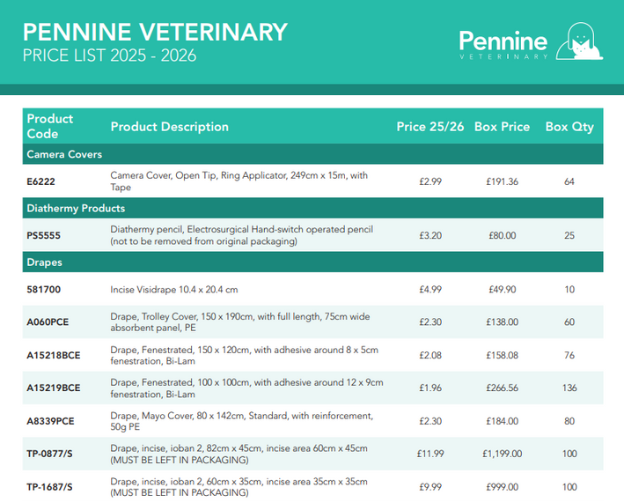 PENNINE VETERINARY
PRICE LIST 2025 - 2026

Pennine
VETERINARY

| Product Code | Product Description | Price 25/26 | Box Price | Box Qty |
|---|---|---|---|---|
| Camera Covers | | | | |
| E6222 | Camera Cover, Open Tip, Ring Applicator, 249cm x 15m, with Tape | £2.99 | £191.36 | 64 |
| Diathermy Products | | | | |
| PS5555 | Diathermy pencil, Electrosurgical Hand-switch operated pencil (not to be removed from original packaging) | £3.20 | £80.00 | 25 |
| Drapes | | | | |
| 581700 | Incise Visidrape 10.4 x 20.4 cm | £4.99 | £49.90 | 10 |
| A060PCE | Drape, Trolley Cover, 150 x 190cm, with full length, 75cm wide absorbent panel, PE | £2.30 | £138.00 | 60 |
| A15218BCE | Drape, Fenestrated, 150 x 120cm, with adhesive around 8 x 5cm fenestration, Bi-Lam | £2.08 | £158.08 | 76 |
| A15219BCE | Drape, Fenestrated, 100 x 100cm, with adhesive around 12 x 9cm fenestration, Bi-Lam | £1.96 | £266.56 | 136 |
| A8339PCE | Drape, Mayo Cover, 80 x 142cm, Standard, with reinforcement, 50g PE | £2.30 | £184.00 | 80 |
| TP-0877/S | Drape, incise, ioban 2, 82cm x 45cm, incise area 60cm x 45cm (MUST BE LEFT IN PACKAGING) | £11.99 | £1,199.00 | 100 |
| TP-1687/S | Drape, incise, ioban 2, 60cm x 35cm, incise area 35cm x 35cm (MUST BE LEFT IN PACKAGING) | £9.99 | £999.00 | 100 |